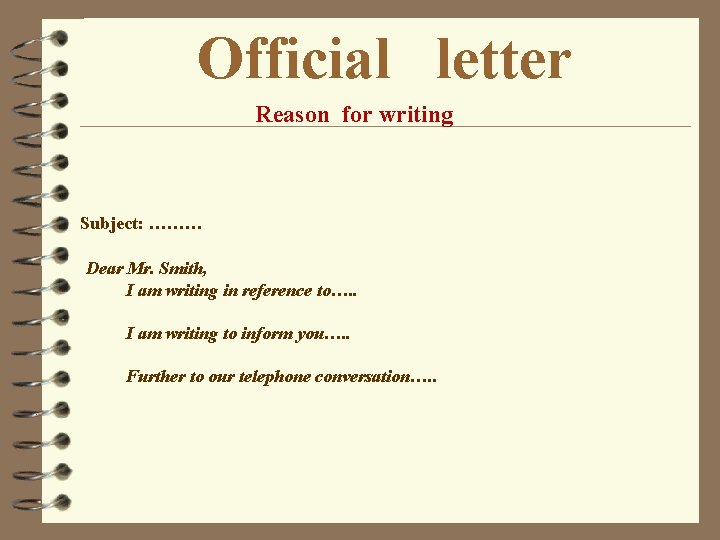 Official letter

Reason for writing

Subject: ………

Dear Mr. Smith,
I am writing in reference to…..

I am writing to inform you…..

Further to our telephone conversation…..